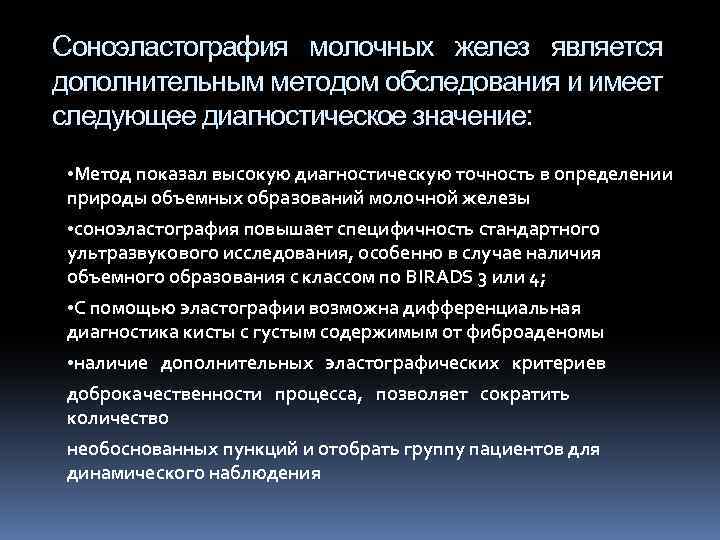 Соноэластография молочных желез является дополнительным методом обследования и имеет следующее диагностическое значение:

•Метод показал высокую диагностическую точность в определении природы объемных образований молочной железы

•соноэластография повышает специфичность стандартного ультразвукового исследования, особенно в случае наличия объемного образования с классом по BIRADS 3 или 4;

•С помощью эластографии возможна дифференциальная диагностика кисты с густым содержимым от фиброаденомы

•наличие дополнительных эластографических критериев

доброкачественности процесса, позволяет сократить количество

необоснованных пункций и отобрать группу пациентов для динамического наблюдения